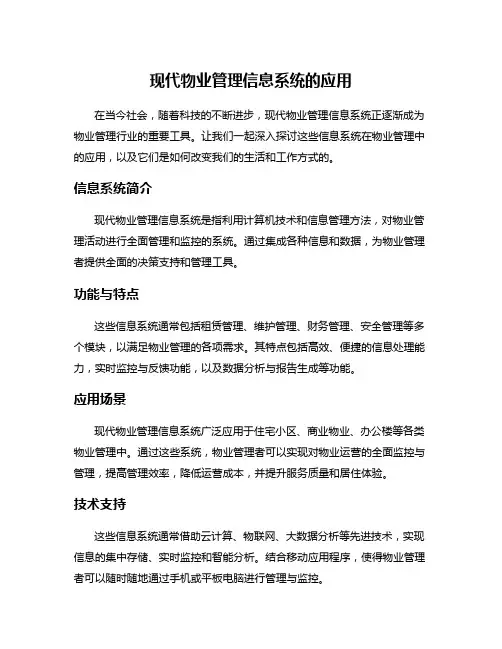 现代物业管理信息系统的应用

在当今社会，随着科技的不断进步，现代物业管理信息系统正逐渐成为物业管理行业的重要工具。让我们一起深入探讨这些信息系统在物业管理中的应用，以及它们是如何改变我们的生活和工作方式的。

信息系统简介

现代物业管理信息系统是指利用计算机技术和信息管理方法，对物业管理活动进行全面管理和监控的系统。通过集成各种信息和数据，为物业管理者提供全面的决策支持和管理工具。

功能与特点

这些信息系统通常包括租赁管理、维护管理、财务管理、安全管理等多个模块，以满足物业管理的各项需求。其特点包括高效、便捷的信息处理能力，实时监控与反馈功能，以及数据分析与报告生成等功能。

应用场景

现代物业管理信息系统广泛应用于住宅小区、商业物业、办公楼等各类物业管理中。通过这些系统，物业管理者可以实现对物业运营的全面监控与管理，提高管理效率，降低运营成本，并提升服务质量和居住体验。

技术支持

这些信息系统通常借助云计算、物联网、大数据分析等先进技术，实现信息的集中存储、实时监控和智能分析。结合移动应用程序，使得物业管理者可以随时随地通过手机或平板电脑进行管理与监控。